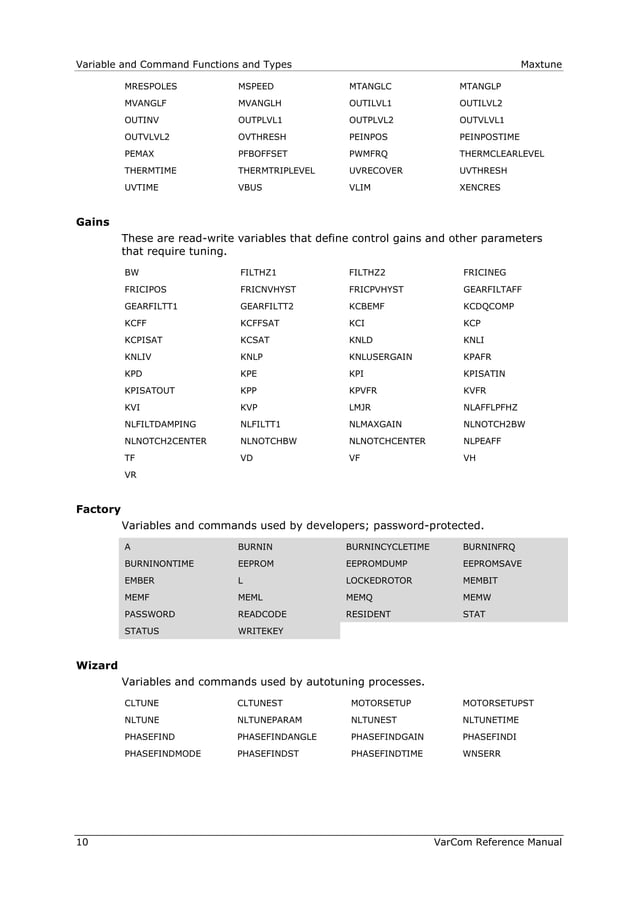 Variable and Command Functions and Types Maxtune

| MRESPOLES | MSPEED | MTANGLC | MTANGLP |
|---|---|---|---|
| MVANGLF | MVANGLH | OUTILVL1 | OUTILVL2 |
| OUTINV | OUTPLVL1 | OUTPLVL2 | OUTVLVL1 |
| OUTVLVL2 | OVTHRESH | PEINPOS | PEINPOSTIME |
| PEMAX | PFBOFFSET | PWMFRQ | THERMCLEARLEVEL |
| THERMTIME | THERMTRIPLEVEL | UVRECOVER | UVTHRESH |
| UVTIME | VBUS | VLIM | XENCRES |

Gains

These are read-write variables that define control gains and other parameters that require tuning.

| BW | FILTHZ1 | FILTHZ2 | FRICINEG |
|---|---|---|---|
| FRICIPOS | FRICNVHYST | FRICPVHYST | GEARFILTAFF |
| GEARFILTT1 | GEARFILTT2 | KCBEMF | KCDQCOMP |
| KCFF | KCFFSAT | KCI | KCP |
| KCPISAT | KCSAT | KNLD | KNLI |
| KNLIV | KNLP | KNLUSERGAIN | KPAFR |
| KPD | KPE | KPI | KPISATIN |
| KPISATOUT | KPP | KPVFR | KVFR |
| KVI | KVP | LMJR | NLAFFLPFHZ |
| NLFILTDAMPING | NLFILTT1 | NLMAXGAIN | NLNOTCH2BW |
| NLNOTCH2CENTER | NLNOTCHBW | NLNOTCHCENTER | NLPEAFF |
| TF | VD | VF | VH |
| VR | | | |

Factory

Variables and commands used by developers; password-protected.

| A | BURNIN | BURNINCYCLETIME | BURNINFRQ |
|---|---|---|---|
| BURNINONTIME | EEPROM | EEPROMDUMP | EEPROMSAVE |
| EMBER | L | LOCKEDROTOR | MEMBIT |
| MEMF | MEML | MEMQ | MEMW |
| PASSWORD | READCODE | RESIDENT | STAT |
| STATUS | WRITEKEY | | |

Wizard

Variables and commands used by autotuning processes.

| CLTUNE | CLTUNEST | MOTORSETUP | MOTORSETUPST |
|---|---|---|---|
| NLTUNE | NLTUNEPARAM | NLTUNEST | NLTUNETIME |
| PHASEFIND | PHASEFINDANGLE | PHASEFINDGAIN | PHASEFINDI |
| PHASEFINDMODE | PHASEFINDST | PHASEFINDTIME | WNSERR |

10 VarCom Reference Manual